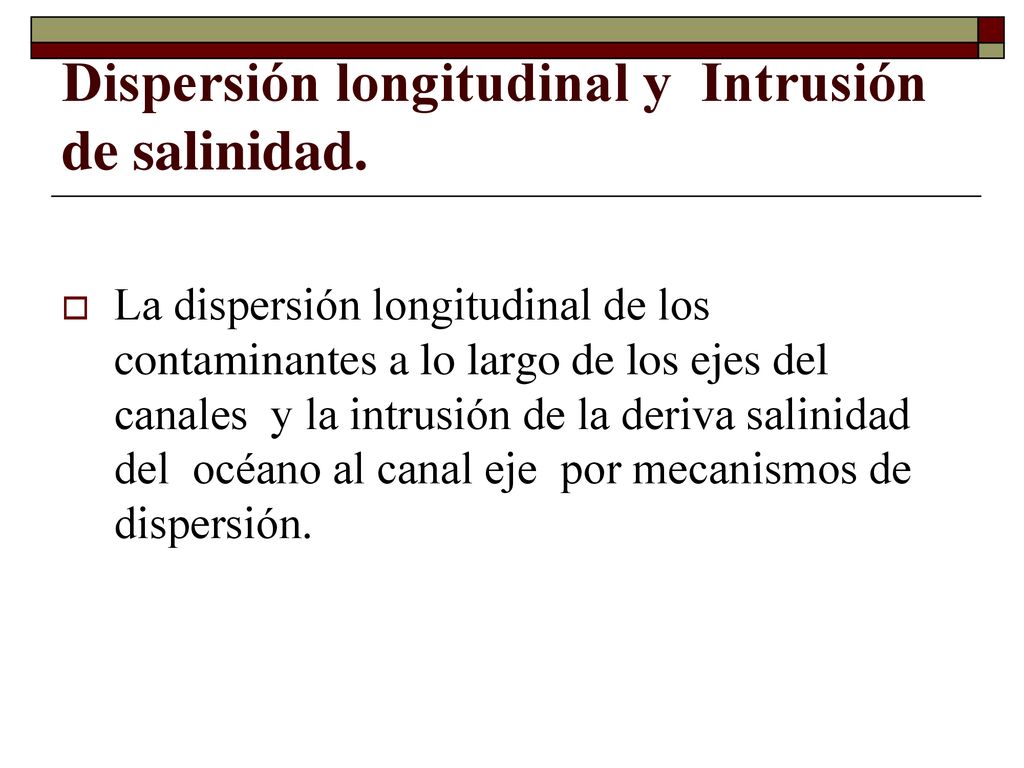 Dispersión longitudinal y Intrusión de salinidad.

La dispersión longitudinal de los contaminantes a lo largo de los ejes del canales y la intrusión de la deriva salinidad del océano al canal eje por mecanismos de dispersión.